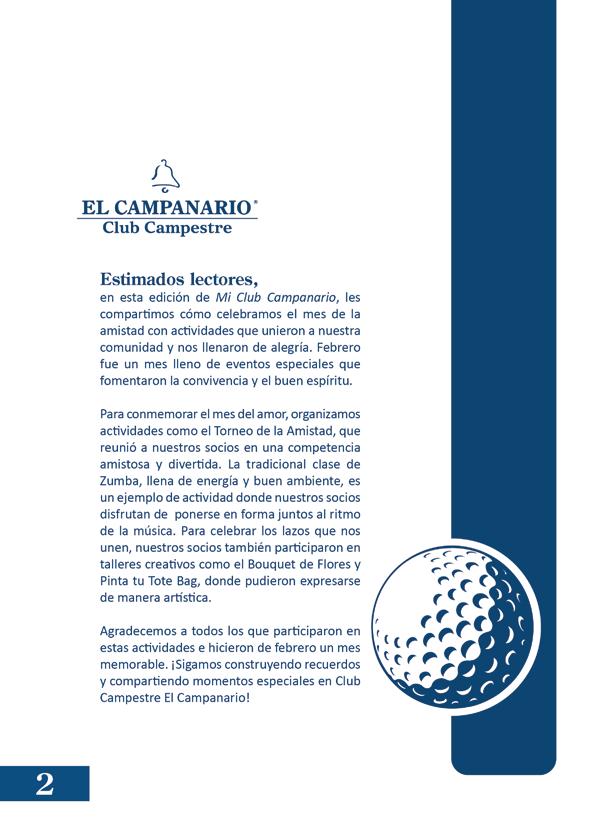 EL CAMPANARIO®
Club Campestre

Estimados lectores,
en esta edición de Mi Club Campanario, les compartimos cómo celebramos el mes de la amistad con actividades que unieron a nuestra comunidad y nos llenaron de alegría. Febrero fue un mes lleno de eventos especiales que fomentaron la convivencia y el buen espíritu.

Para conmemorar el mes del amor, organizamos actividades como el Torneo de la Amistad, que reunió a nuestros socios en una competencia amistosa y divertida. La tradicional clase de Zumba, llena de energía y buen ambiente, es un ejemplo de actividad donde nuestros socios disfrutan de ponerse en forma juntos al ritmo de la música. Para celebrar los lazos que nos unen, nuestros socios también participaron en talleres creativos como el Bouquet de Flores y Pinta tu Tote Bag, donde pudieron expresarse de manera artística.

Agradecemos a todos los que participaron en estas actividades e hicieron de febrero un mes memorable. ¡Sigamos construyendo recuerdos y compartiendo momentos especiales en Club Campestre El Campanario!

2